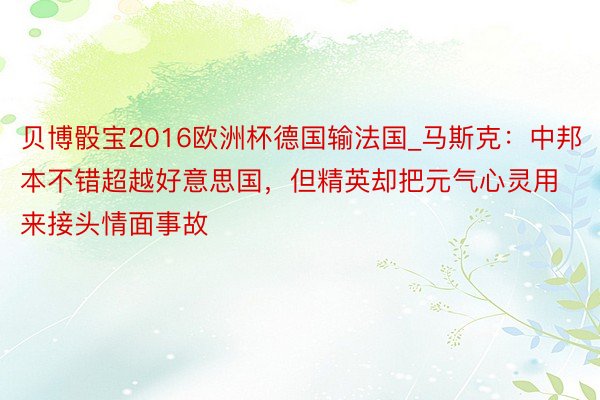 贝博骰宝2016欧洲杯德国输法国_马斯克：中邦本不错超越好意思国，但精英却把元气心灵用来接头情面事故